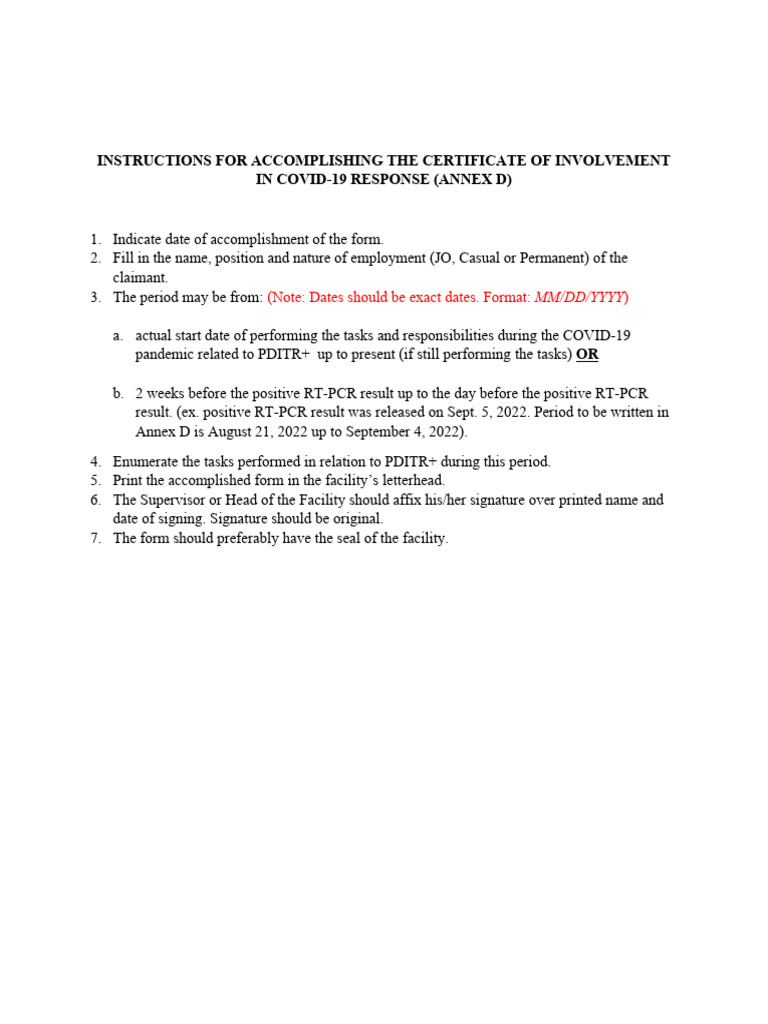 INSTRUCTIONS FOR ACCOMPLISHING THE CERTIFICATE OF INVOLVEMENT IN COVID-19 RESPONSE (ANNEX D)

1. Indicate date of accomplishment of the form.
2. Fill in the name, position and nature of employment (JO, Casual or Permanent) of the claimant.
3. The period may be from: (Note: Dates should be exact dates. Format: MM/DD/YYYY)

a. actual start date of performing the tasks and responsibilities during the COVID-19 pandemic related to PDITR+ up to present (if still performing the tasks) OR

b. 2 weeks before the positive RT-PCR result up to the day before the positive RT-PCR result. (ex. positive RT-PCR result was released on Sept. 5, 2022. Period to be written in Annex D is August 21, 2022 up to September 4, 2022).

4. Enumerate the tasks performed in relation to PDITR+ during this period.
5. Print the accomplished form in the facility's letterhead.
6. The Supervisor or Head of the Facility should affix his/her signature over printed name and date of signing. Signature should be original.
7. The form should preferably have the seal of the facility.